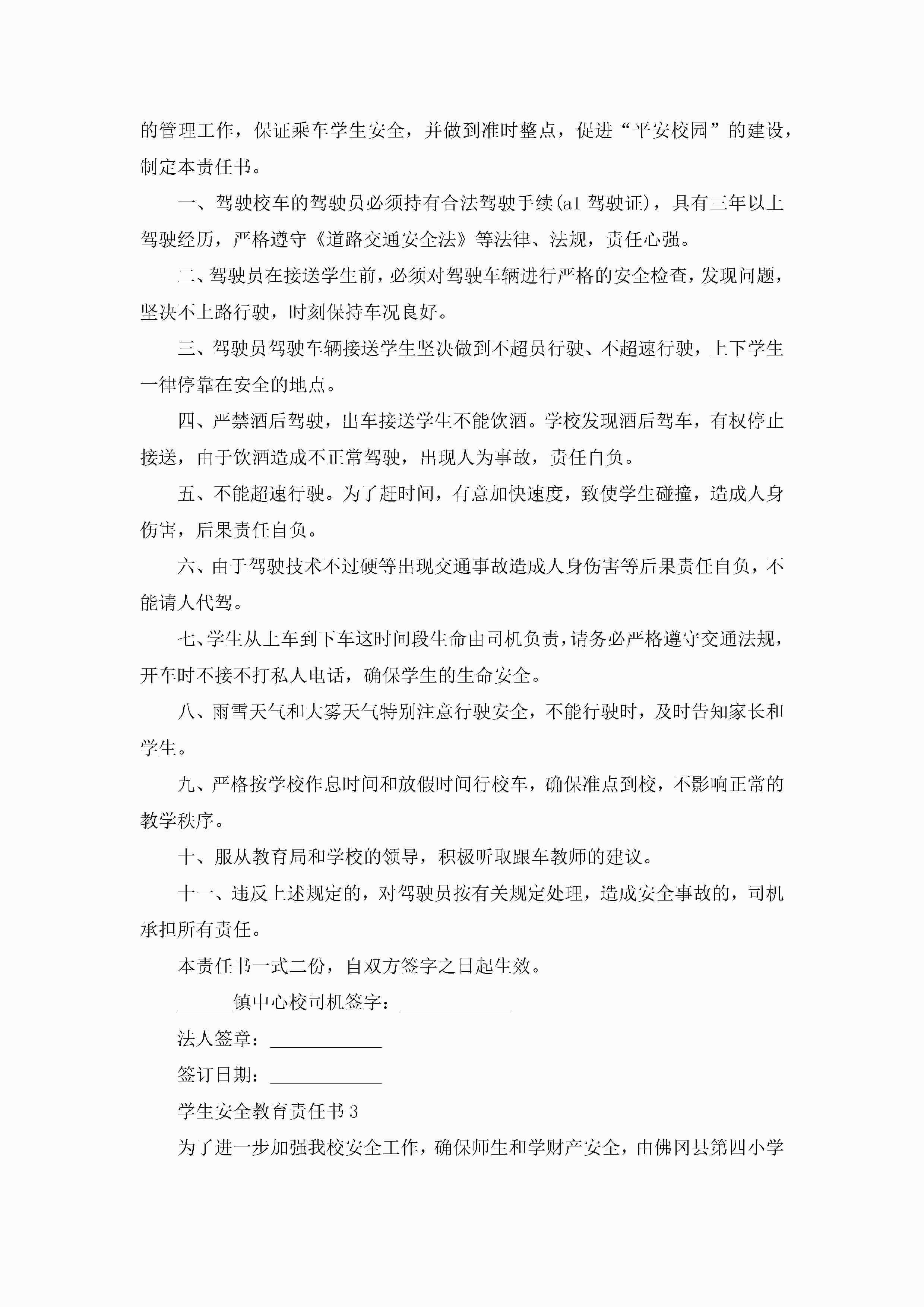 的管理工作，保证乘车学生安全，并做到准时整点，促进“平安校园”的建设，制定本责任书。

一、驾驶校车的驾驶员必须持有合法驾驶手续(a1 驾驶证)，具有三年以上驾驶经历，严格遵守《道路交通安全法》等法律、法规，责任心强。

二、驾驶员在接送学生前，必须对驾驶车辆进行严格的安全检查，发现问题，坚决不上路行驶，时刻保持车况良好。

三、驾驶员驾驶车辆接送学生坚决做到不超员行驶、不超速行驶，上下学生一律停靠在安全的地点。

四、严禁酒后驾驶，出车接送学生不能饮酒。学校发现酒后驾车，有权停止接送，由于饮酒造成不正常驾驶，出现人为事故，责任自负。

五、不能超速行驶。为了赶时间，有意加快速度，致使学生碰撞，造成人身伤害，后果责任自负。

六、由于驾驶技术不过硬等出现交通事故造成人身伤害等后果责任自负，不能请人代驾。

七、学生从上车到下车这时间段生命由司机负责，请务必严格遵守交通法规，开车时不接不打私人电话，确保学生的生命安全。

八、雨雪天气和大雾天气特别注意行驶安全，不能行驶时，及时告知家长和学生。

九、严格按学校作息时间和放假时间行校车，确保准点到校，不影响正常的教学秩序。

十、服从教育局和学校的领导，积极听取跟车教师的建议。

十一、违反上述规定的，对驾驶员按有关规定处理，造成安全事故的，司机承担所有责任。

本责任书一式二份，自双方签字之日起生效。

______镇中心校司机签字：____________

法人签章：____________

签订日期：____________

学生安全教育责任书 3

为了进一步加强我校安全工作，确保师生和学财产安全，由佛冈县第四小学